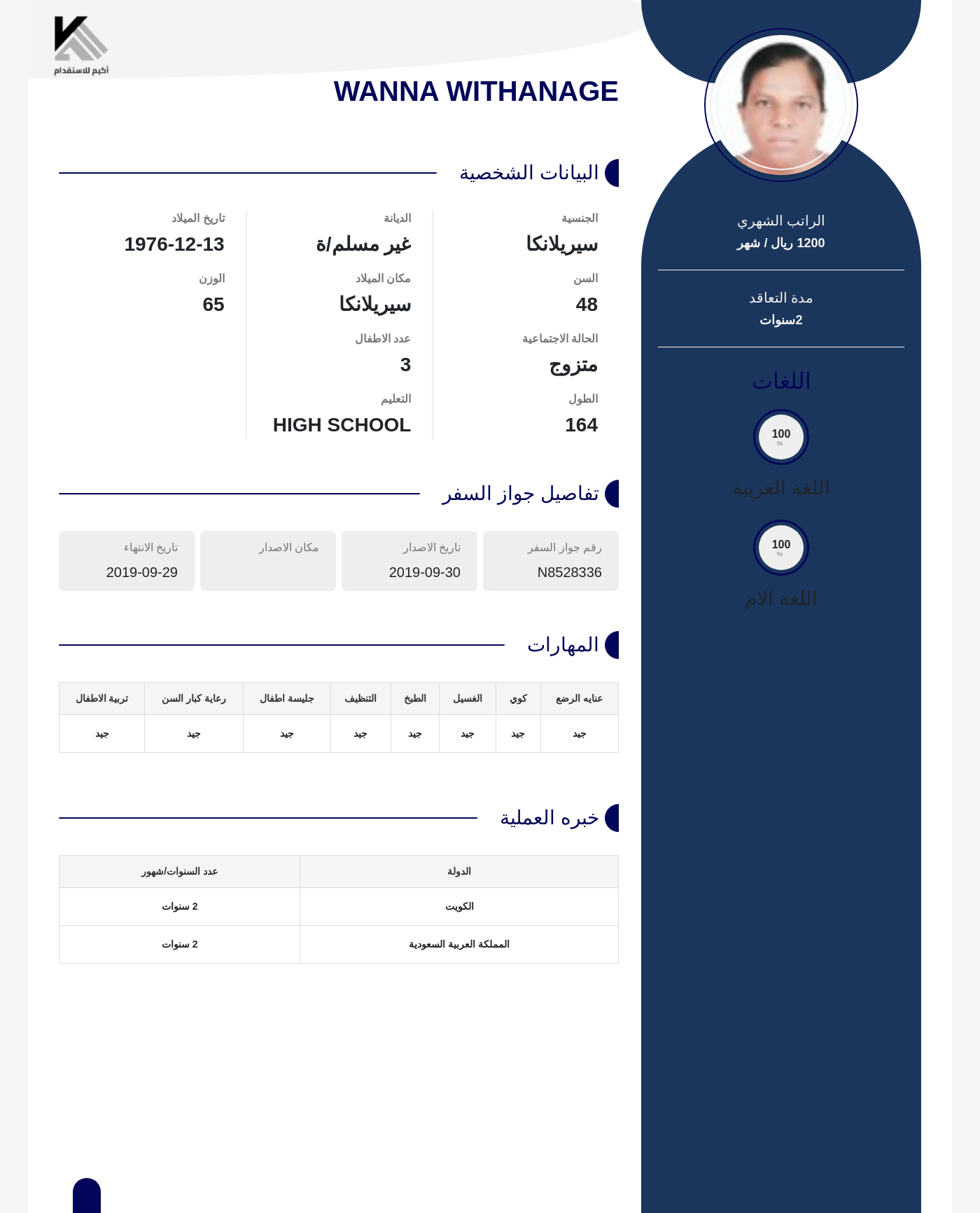 أكيم للاستقدام

WANNA WITHANAGE

الراتب الشهري
1200 ريال / شهر

مدة التعاقد
2سنوات

اللغات

100
%
اللغة العربية

100
%
اللغة الام

البيانات الشخصية

الجنسية
سيريلانكا

السن
48

الحالة الاجتماعية
متزوج

الطول
164

الديانة
غير مسلم/ة

مكان الميلاد
سيريلانكا

عدد الاطفال
3

التعليم
HIGH SCHOOL

تاريخ الميلاد
1976-12-13

الوزن
65

تفاصيل جواز السفر

رقم جواز السفر
N8528336

تاريخ الاصدار
2019-09-30

مكان الاصدار

تاريخ الانتهاء
2019-09-29

المهارات

| عنايه الرضع | كوي | الغسيل | الطبخ | التنظيف | جليسة اطفال | رعاية كبار السن | تربية الاطفال |
|---|---|---|---|---|---|---|---|
| جيد | جيد | جيد | جيد | جيد | جيد | جيد | جيد |

خبره العملية

| الدولة | عدد السنوات/شهور |
|---|---|
| الكويت | 2 سنوات |
| المملكة العربية السعودية | 2 سنوات |